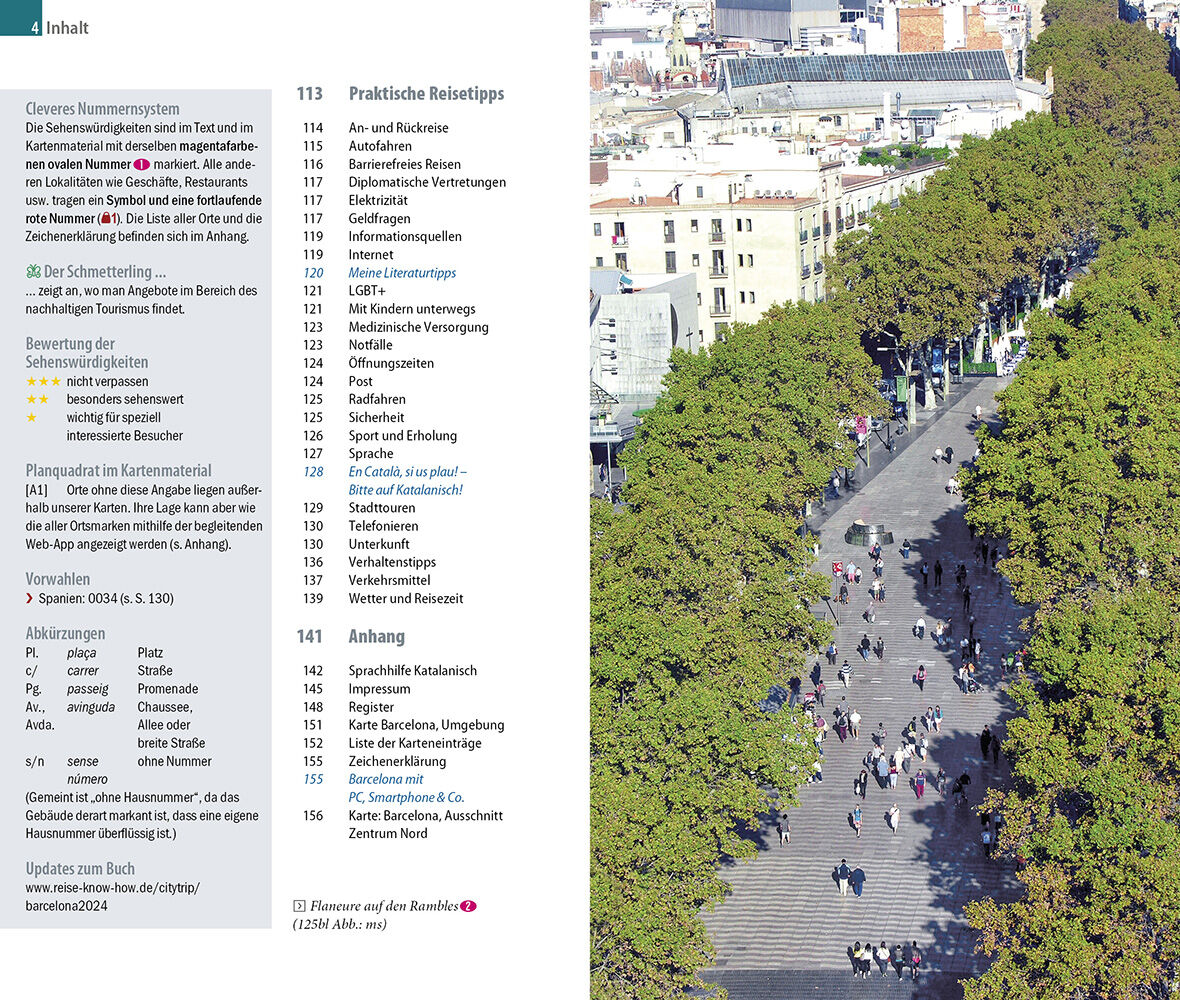 4 Inhalt

Cleveres Nummernsystem
Die Sehenswürdigkeiten sind im Text und im Kartenmaterial mit derselben magentafarbenen ovalen Nummer 1 markiert. Alle anderen Lokalitäten wie Geschäfte, Restaurants usw. tragen ein Symbol und eine fortlaufende rote Nummer (1). Die Liste aller Orte und die Zeichenerklärung befinden sich im Anhang.

Der Schmetterling ...
... zeigt an, wo man Angebote im Bereich des nachhaltigen Tourismus findet.

Bewertung der Sehenswürdigkeiten
★★★ nicht verpassen
★★ besonders sehenswert
★ wichtig für speziell interessierte Besucher

Planquadrat im Kartenmaterial
[A1] Orte ohne diese Angabe liegen außerhalb unserer Karten. Ihre Lage kann aber wie die aller Ortsmarken mithilfe der begleitenden Web-App angezeigt werden (s. Anhang).

Vorwahlen
› Spanien: 0034 (s. S. 130)

Abkürzungen
| Pl. | plaça | Platz |
|---|---|---|
| c/ | carrer | Straße |
| Pg. | passeig | Promenade |
| Av., Avda. | avinguda | Chaussee, Allee oder breite Straße |
| s/n | sense número | ohne Nummer |

(Gemeint ist „ohne Hausnummer", da das Gebäude derart markant ist, dass eine eigene Hausnummer überflüssig ist.)

Updates zum Buch
www.reise-know-how.de/citytrip/barcelona2024

113 Praktische Reisetipps

114 An- und Rückreise
115 Autofahren
116 Barrierefreies Reisen
117 Diplomatische Vertretungen
117 Elektrizität
117 Geldfragen
119 Informationsquellen
119 Internet
120 Meine Literaturtipps
121 LGBT+
121 Mit Kindern unterwegs
123 Medizinische Versorgung
123 Notfälle
124 Öffnungszeiten
124 Post
125 Radfahren
125 Sicherheit
126 Sport und Erholung
127 Sprache
128 En Català, si us plau! – Bitte auf Katalanisch!
129 Stadttouren
130 Telefonieren
130 Unterkunft
136 Verhaltenstipps
137 Verkehrsmittel
139 Wetter und Reisezeit

141 Anhang

142 Sprachhilfe Katalanisch
145 Impressum
148 Register
151 Karte Barcelona, Umgebung
152 Liste der Karteneinträge
155 Zeichenerklärung
155 Barcelona mit PC, Smartphone & Co.
156 Karte: Barcelona, Ausschnitt Zentrum Nord

Flaneure auf den Rambles 2
(125bl Abb.: ms)